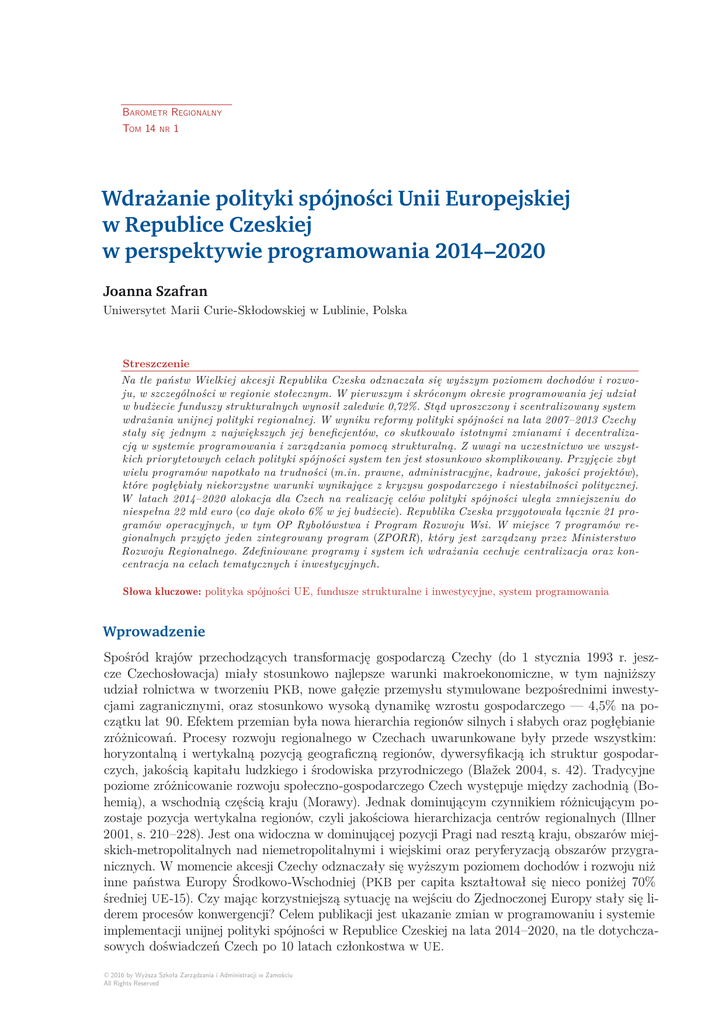 Barometr Regionalny
Tom 14 nr 1

Wdrażanie polityki spójności Unii Europejskiej w Republice Czeskiej w perspektywie programowania 2014–2020

Joanna Szafran
Uniwersytet Marii Curie-Skłodowskiej w Lublinie, Polska

Streszczenie
Na tle państw Wielkiej akcesji Republika Czeska odznaczała się wyższym poziomem dochodów i rozwoju, w szczególności w regionie stołecznym. W pierwszym i skróconym okresie programowania jej udział w budżecie funduszy strukturalnych wynosił zaledwie 0,72%. Stąd uproszczony i scentralizowany system wdrażania unijnej polityki regionalnej. W wyniku reformy polityki spójności na lata 2007–2013 Czechy stały się jednym z największych jej beneficjentów, co skutkowało istotnymi zmianami i decentralizacją w systemie programowania i zarządzania pomocą strukturalną. Z uwagi na uczestnictwo we wszystkich priorytetowych celach polityki spójności system ten jest stosunkowo skomplikowany. Przyjęcie zbyt wielu programów napotkało na trudności (m.in. prawne, administracyjne, kadrowe, jakości projektów), które pogłębiały niekorzystne warunki wynikające z kryzysu gospodarczego i niestabilności politycznej. W latach 2014–2020 alokacja dla Czech na realizację celów polityki spójności uległa zmniejszeniu do niespełna 22 mld euro (co daje około 6% w jej budżecie). Republika Czeska przygotowała łącznie 21 programów operacyjnych, w tym OP Rybołówstwa i Program Rozwoju Wsi. W miejsce 7 programów regionalnych przyjęto jeden zintegrowany program (ZPORR), który jest zarządzany przez Ministerstwo Rozwoju Regionalnego. Zdefiniowane programy i system ich wdrażania cechuje centralizacja oraz koncentracja na celach tematycznych i inwestycyjnych.

Słowa kluczowe: polityka spójności UE, fundusze strukturalne i inwestycyjne, system programowania

Wprowadzenie

Spośród krajów przechodzących transformację gospodarczą Czechy (do 1 stycznia 1993 r. jeszcze Czechosłowacja) miały stosunkowo najlepsze warunki makroekonomiczne, w tym najniższy udział rolnictwa w tworzeniu PKB, nowe gałęzie przemysłu stymulowane bezpośrednimi inwestycjami zagranicznymi, oraz stosunkowo wysoką dynamikę wzrostu gospodarczego — 4,5% na początku lat 90. Efektem przemian była nowa hierarchia regionów silnych i słabych oraz pogłębianie zróżnicowań. Procesy rozwoju regionalnego w Czechach uwarunkowane były przede wszystkim: horyzontalną i wertykalną pozycją geograficzną regionów, dywersyfikacją ich struktur gospodarczych, jakością kapitału ludzkiego i środowiska przyrodniczego (Blažek 2004, s. 42). Tradycyjne poziome zróżnicowanie rozwoju społeczno-gospodarczego Czech występuje między zachodnią (Bohemią), a wschodnią częścią kraju (Morawy). Jednak dominującym czynnikiem różnicującym pozostaje pozycja wertykalna regionów, czyli jakościowa hierarchizacja centrów regionalnych (Illner 2001, s. 210–228). Jest ona widoczna w dominującej pozycji Pragi nad resztą kraju, obszarów miejskich-metropolitalnych nad niemetropolitalnymi i wiejskimi oraz peryferyzacją obszarów przygranicznych. W momencie akcesji Czechy odznaczały się wyższym poziomem dochodów i rozwoju niż inne państwa Europy Środkowo-Wschodniej (PKB per capita kształtował się nieco poniżej 70% średniej UE-15). Czy mając korzystniejszą sytuację na wejściu do Zjednoczonej Europy stały się liderem procesów konwergencji? Celem publikacji jest ukazanie zmian w programowaniu i systemie implementacji unijnej polityki spójności w Republice Czeskiej na lata 2014–2020, na tle dotychczasowych doświadczeń Czech po 10 latach członkostwa w UE.

© 2016 by Wyższa Szkoła Zarządzania i Administracji w Zamościu
All Rights Reserved